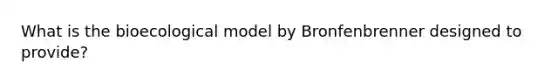 What is the bioecological model by Bronfenbrenner designed to provide?